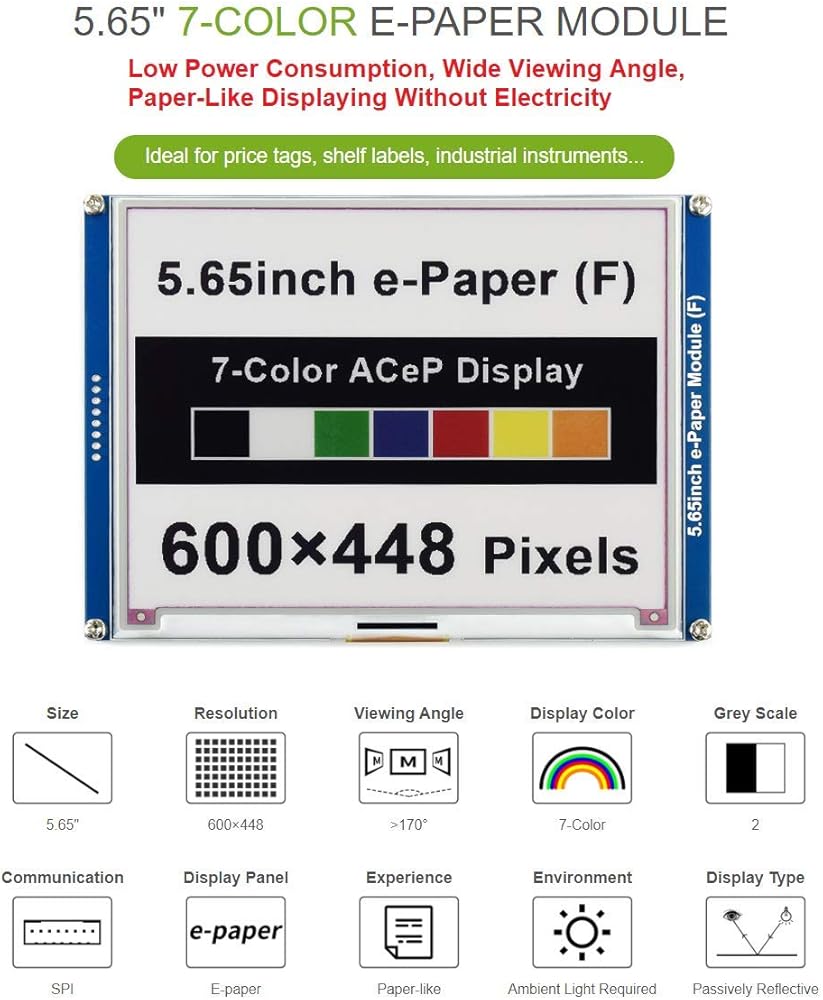 5.65" 7-COLOR E-PAPER MODULE

Low Power Consumption, Wide Viewing Angle, Paper-Like Displaying Without Electricity

Ideal for price tags, shelf labels, industrial instruments...

5.65inch e-Paper (F)

7-Color ACeP Display

600×448 Pixels

5.65inch e-Paper Module (F)

Size
5.65"

Resolution
600×448

Viewing Angle
M M M
>170°

Display Color
7-Color

Grey Scale
2

Communication
SPI

Display Panel
e-paper
E-paper

Experience
Paper-like

Environment
Ambient Light Required

Display Type
Passively Reflective